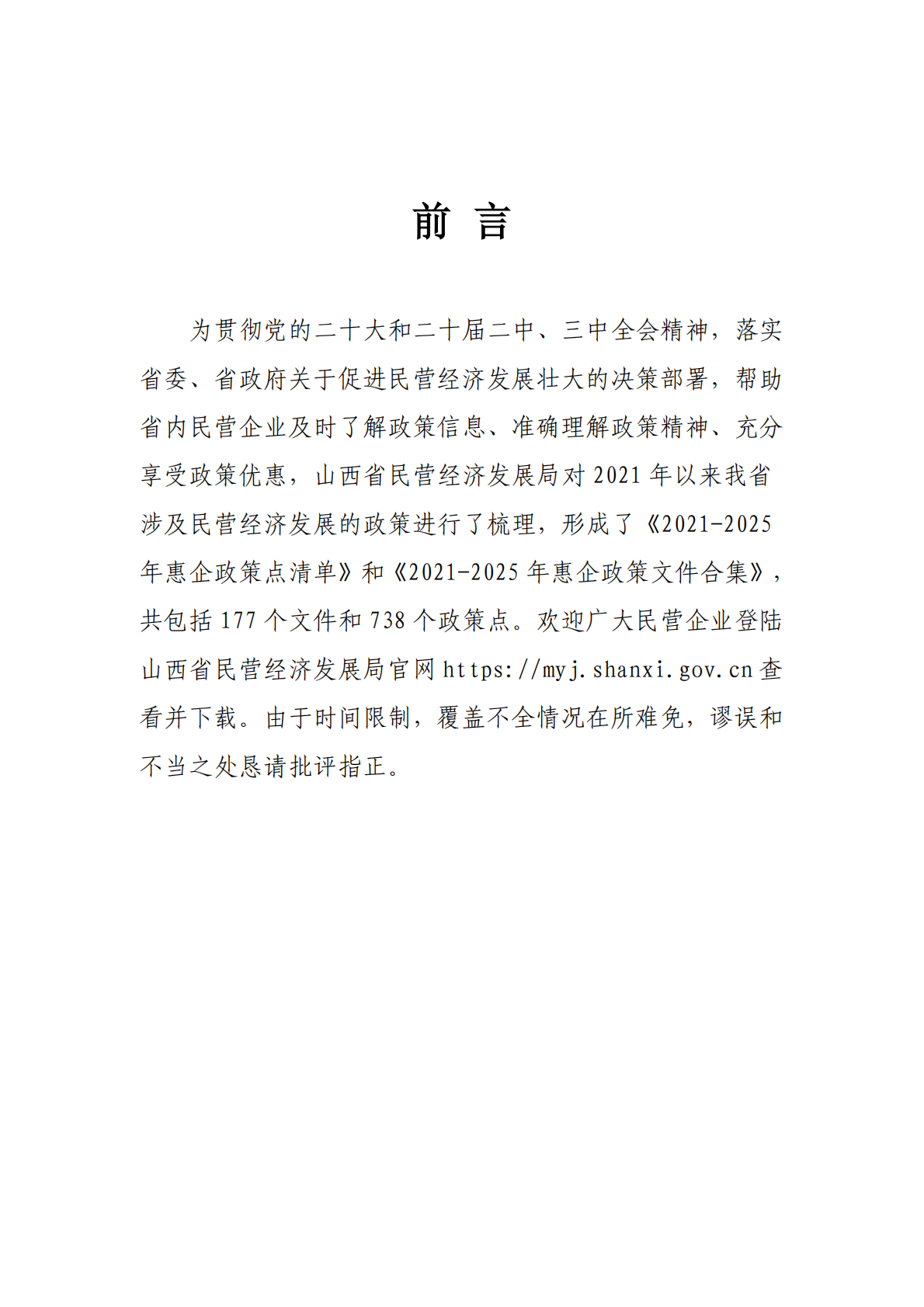 前 言

为贯彻党的二十大和二十届二中、三中全会精神，落实省委、省政府关于促进民营经济发展壮大的决策部署，帮助省内民营企业及时了解政策信息、准确理解政策精神、充分享受政策优惠，山西省民营经济发展局对 2021 年以来我省涉及民营经济发展的政策进行了梳理，形成了《2021-2025 年惠企政策点清单》和《2021-2025 年惠企政策文件合集》，共包括 177 个文件和 738 个政策点。欢迎广大民营企业登陆山西省民营经济发展局官网 https://myj.shanxi.gov.cn 查看并下载。由于时间限制，覆盖不全情况在所难免，谬误和不当之处恳请批评指正。